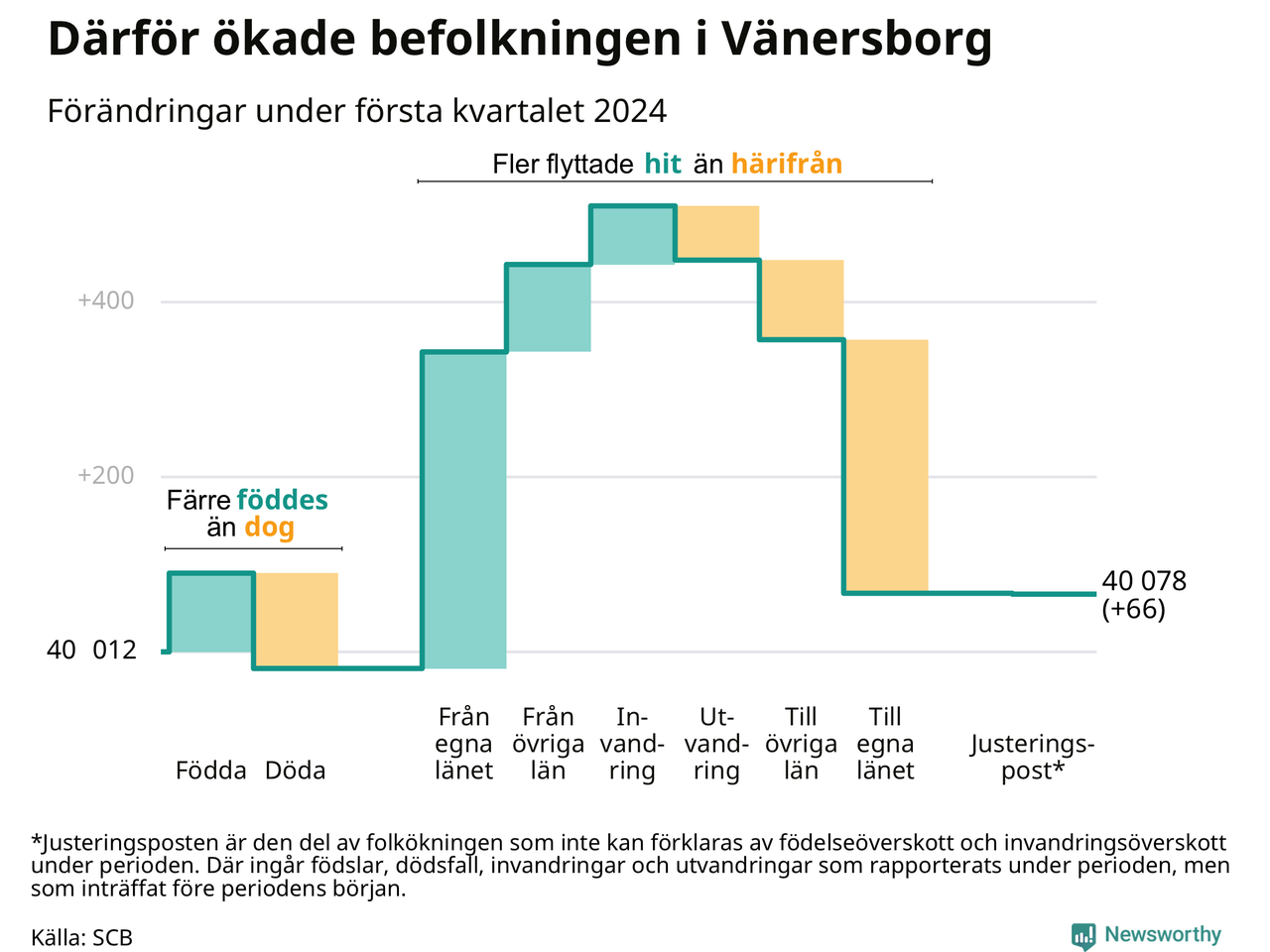 Därför ökade befolkningen i Vänersborg

Förändringar under första kvartalet 2024

Fler flyttade hit än härifrån

+400

+200

Färre föddes än dog

40 012

40 078 (+66)

Födda Döda

Från egna länet

Från övriga län

Invandring

Utvandring

Till övriga län

Till egna länet

Justeringspost*

*Justeringsposten är den del av folkökningen som inte kan förklaras av födelseöverskott och invandringsöverskott under perioden. Där ingår födslar, dödsfall, invandringar och utvandringar som rapporterats under perioden, men som inträffat före periodens början.

Källa: SCB

Newsworthy